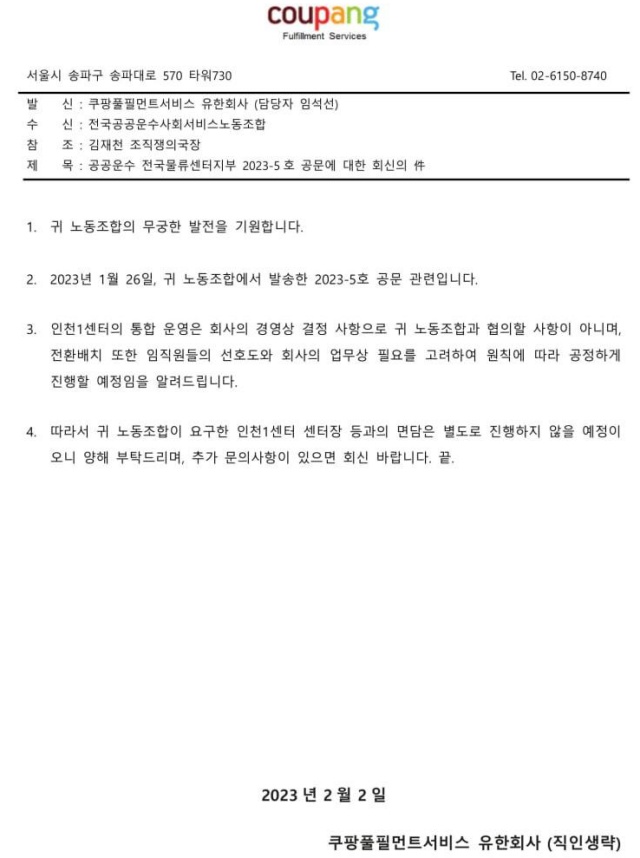 coupang
Fulfillment Services

서울시 송파구 송파대로 570 타워730

Tel. 02-6150-8740

발 신 : 쿠팡풀필먼트서비스 유한회사 (담당자 임석선)
수 신 : 전국공공운수사회서비스노동조합
참 조 : 김재천 조직쟁의국장
제 목 : 공공운수 전국물류센터지부 2023-5 호 공문에 대한 회신의 件

1. 귀 노동조합의 무궁한 발전을 기원합니다.

2. 2023년 1월 26일, 귀 노동조합에서 발송한 2023-5호 공문 관련입니다.

3. 인천1센터의 통합 운영은 회사의 경영상 결정 사항으로 귀 노동조합과 협의할 사항이 아니며, 전환배치 또한 임직원들의 선호도와 회사의 업무상 필요를 고려하여 원칙에 따라 공정하게 진행할 예정임을 알려드립니다.

4. 따라서 귀 노동조합이 요구한 인천1센터 센터장 등과의 면담은 별도로 진행하지 않을 예정이오니 양해 부탁드리며, 추가 문의사항이 있으면 회신 바랍니다. 끝.

2023 년 2 월 2 일

쿠팡풀필먼트서비스 유한회사 (직인생략)